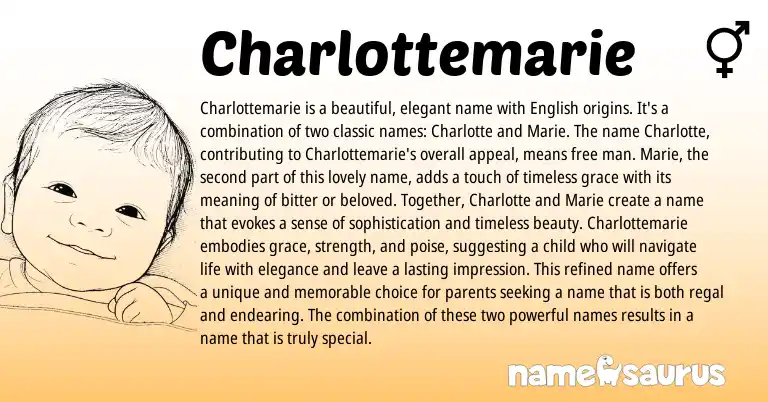 Charlottemarie

Charlottemarie is a beautiful, elegant name with English origins. It's a combination of two classic names: Charlotte and Marie. The name Charlotte, contributing to Charlottemarie's overall appeal, means free man. Marie, the second part of this lovely name, adds a touch of timeless grace with its meaning of bitter or beloved. Together, Charlotte and Marie create a name that evokes a sense of sophistication and timeless beauty. Charlottemarie embodies grace, strength, and poise, suggesting a child who will navigate life with elegance and leave a lasting impression. This refined name offers a unique and memorable choice for parents seeking a name that is both regal and endearing. The combination of these two powerful names results in a name that is truly special.

namesaurus